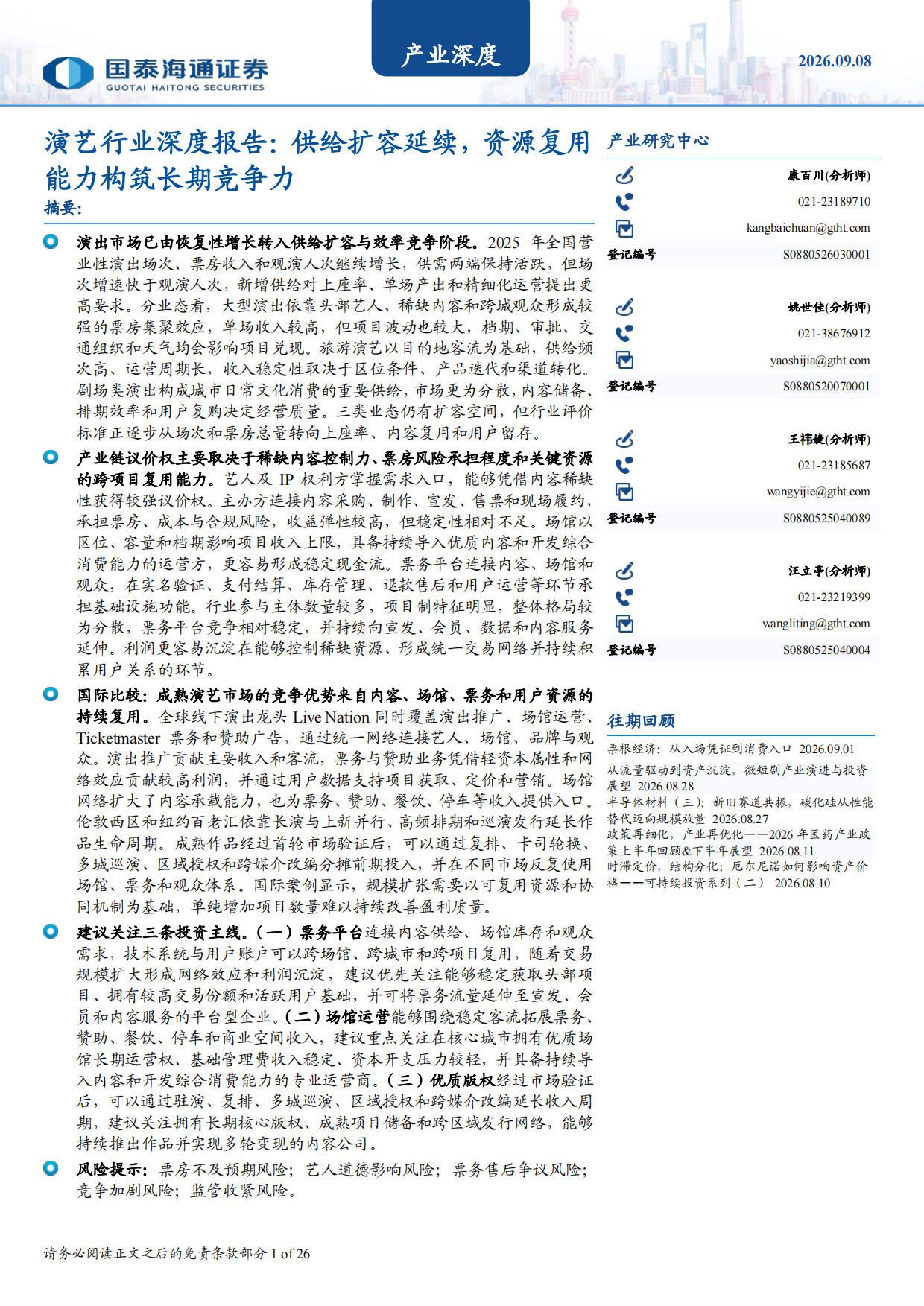 国泰海通证券
GUOTAI HAITONG SECURITIES

产业深度

2026.09.08

演艺行业深度报告：供给扩容延续，资源复用能力构筑长期竞争力

摘要：

演出市场已由恢复性增长转入供给扩容与效率竞争阶段。2025 年全国营业性演出场次、票房收入和观演人次继续增长，供需两端保持活跃，但场次增速快于观演人次，新增供给对上座率、单场产出和精细化运营提出更高要求。分业态看，大型演出依靠头部艺人、稀缺内容和跨城观众形成较强的票房集聚效应，单场收入较高，但项目波动也较大，档期、审批、交通组织和天气均会影响项目兑现。旅游演艺以目的地客流为基础，供给频次高、运营周期长，收入稳定性取决于区位条件、产品迭代和渠道转化。剧场类演出构成城市日常文化消费的重要供给，市场更为分散，内容储备、排期效率和用户复购决定经营质量。三类业态仍有扩容空间，但行业评价标准正逐步从场次和票房总量转向上座率、内容复用和用户留存。

产业链议价权主要取决于稀缺内容控制力、票房风险承担程度和关键资源的跨项目复用能力。艺人及 IP 权利方掌握需求入口，能够凭借内容稀缺性获得较强议价权。主办方连接内容采购、制作、宣发、售票和现场履约，承担票房、成本与合规风险，收益弹性较高，但稳定性相对不足。场馆以区位、容量和档期影响项目收入上限，具备持续导入优质内容和开发综合消费能力的运营方，更容易形成稳定现金流。票务平台连接内容、场馆和观众，在实名验证、支付结算、库存管理、退款售后和用户运营等环节承担基础设施功能。行业参与主体数量较多，项目制特征明显，整体格局较为分散，票务平台竞争相对稳定，并持续向宣发、会员、数据和内容服务延伸。利润更容易沉淀在能够控制稀缺资源、形成统一交易网络并持续积累用户关系的环节。

国际比较：成熟演艺市场的竞争优势来自内容、场馆、票务和用户资源的持续复用。全球线下演出龙头 Live Nation 同时覆盖演出推广、场馆运营、Ticketmaster 票务和赞助广告，通过统一网络连接艺人、场馆、品牌与观众。演出推广贡献主要收入和客流，票务与赞助业务凭借轻资本属性和网络效应贡献较高利润，并通过用户数据支持项目获取、定价和营销。场馆网络扩大了内容承载能力，也为票务、赞助、餐饮、停车等收入提供入口。伦敦西区和纽约百老汇依靠长演与上新并行、高频排期和巡演发行延长作品生命周期。成熟作品经过首轮市场验证后，可以通过复排、卡司轮换、多城巡演、区域授权和跨媒介改编分摊前期投入，并在不同市场反复使用场馆、票务和观众体系。国际案例显示，规模扩张需要以可复用资源和协同机制为基础，单纯增加项目数量难以持续改善盈利质量。

建议关注三条投资主线。（一）票务平台连接内容供给、场馆库存和观众需求，技术系统与用户账户可以跨场馆、跨城市和跨项目复用，随着交易规模扩大形成网络效应和利润沉淀，建议优先关注能够稳定获取头部项目、拥有较高交易份额和活跃用户基础，并可将票务流量延伸至宣发、会员和内容服务的平台型企业。（二）场馆运营能够围绕稳定客流拓展票务、赞助、餐饮、停车和商业空间收入，建议重点关注在核心城市拥有优质场馆长期运营权、基础管理费收入稳定、资本开支压力较轻，并具备持续导入内容和开发综合消费能力的专业运营商。（三）优质版权经过市场验证后，可以通过驻演、复排、多城巡演、区域授权和跨媒介改编延长收入周期，建议关注拥有长期核心版权、成熟项目储备和跨区域发行网络，能够持续推出作品并实现多轮变现的内容公司。

风险提示：票房不及预期风险；艺人道德影响风险；票务售后争议风险；竞争加剧风险；监管收紧风险。

产业研究中心

康百川(分析师)
021-23189710
kangbaichuan@gtht.com
登记编号 S0880526030001

姚世佳(分析师)
021-38676912
yaoshijia@gtht.com
登记编号 S0880520070001

王祎婕(分析师)
021-23185687
wangyijie@gtht.com
登记编号 S0880525040089

汪立亭(分析师)
021-23219399
wangliting@gtht.com
登记编号 S0880525040004

往期回顾

票根经济：从入场凭证到消费入口 2026.09.01
从流量驱动到资产沉淀，微短剧产业演进与投资展望 2026.08.28
半导体材料（三）：新旧赛道共振，碳化硅从性能替代迈向规模放量 2026.08.27
政策再细化，产业再优化——2026 年医药产业政策上半年回顾&下半年展望 2026.08.11
时滞定价，结构分化：厄尔尼诺如何影响资产价格——可持续投资系列（二） 2026.08.10

请务必阅读正文之后的免责条款部分 1 of 26